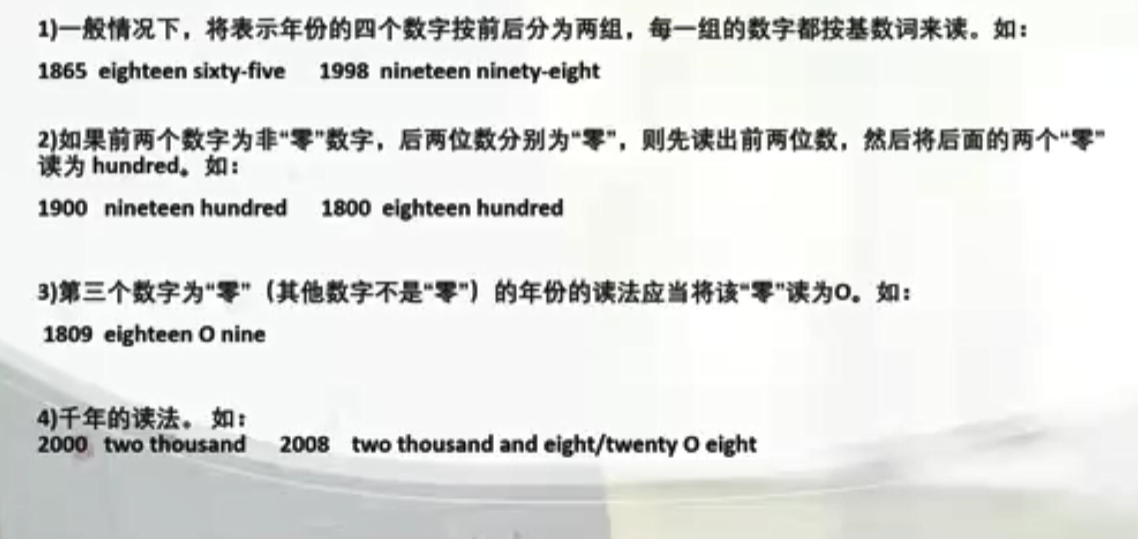 1)一般情况下，将表示年份的四个数字按前后分为两组，每一组的数字都按基数词来读。如：
1865 eighteen sixty-five 1998 nineteen ninety-eight

2)如果前两个数字为非"零"数字，后两位数分别为"零"，则先读出前两位数，然后将后面的两个"零"读为 hundred。如：
1900 nineteen hundred 1800 eighteen hundred

3)第三个数字为"零"（其他数字不是"零"）的年份的读法应当将该"零"读为O。如：
1809 eighteen O nine

4)千年的读法。如：
2000 two thousand 2008 two thousand and eight/twenty O eight